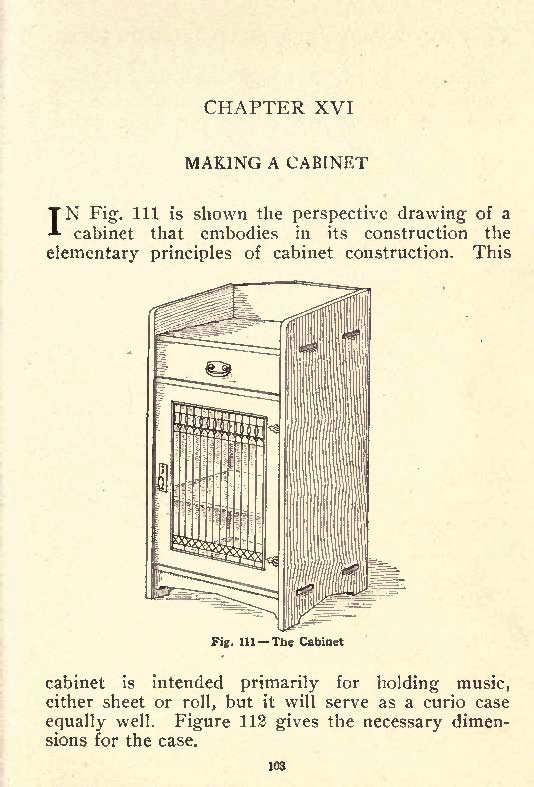 CHAPTER XVI

MAKING A CABINET

IN Fig. 111 is shown the perspective drawing of a cabinet that embodies in its construction the elementary principles of cabinet construction. This

Fig. 111 — The Cabinet

cabinet is intended primarily for holding music, either sheet or roll, but it will serve as a curio case equally well. Figure 112 gives the necessary dimensions for the case.

103